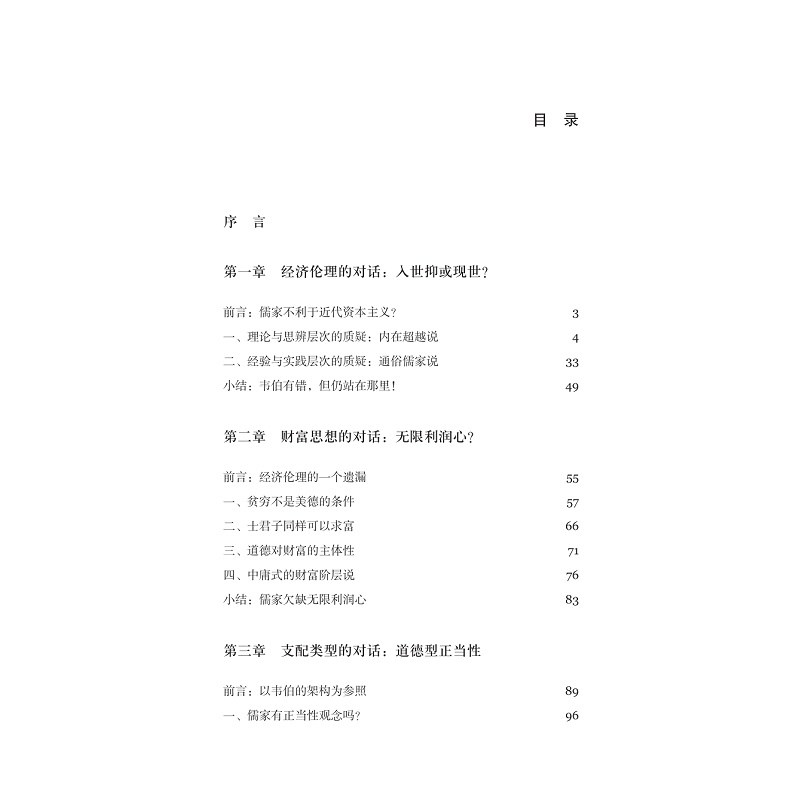 目　录

序　言

第一章　经济伦理的对话：入世抑或现世？

前言：儒家不利于近代资本主义？　3
一、理论与思辨层次的质疑：内在超越说　4
二、经验与实践层次的质疑：通俗儒家说　33
小结：韦伯有错，但仍站在那里！　49

第二章　财富思想的对话：无限利润心？

前言：经济伦理的一个遗漏　55
一、贫穷不是美德的条件　57
二、士君子同样可以求富　66
三、道德对财富的主体性　71
四、中庸式的财富阶层说　76
小结：儒家欠缺无限利润心　83

第三章　支配类型的对话：道德型正当性

前言：以韦伯的架构为参照　89
一、儒家有正当性观念吗？　96